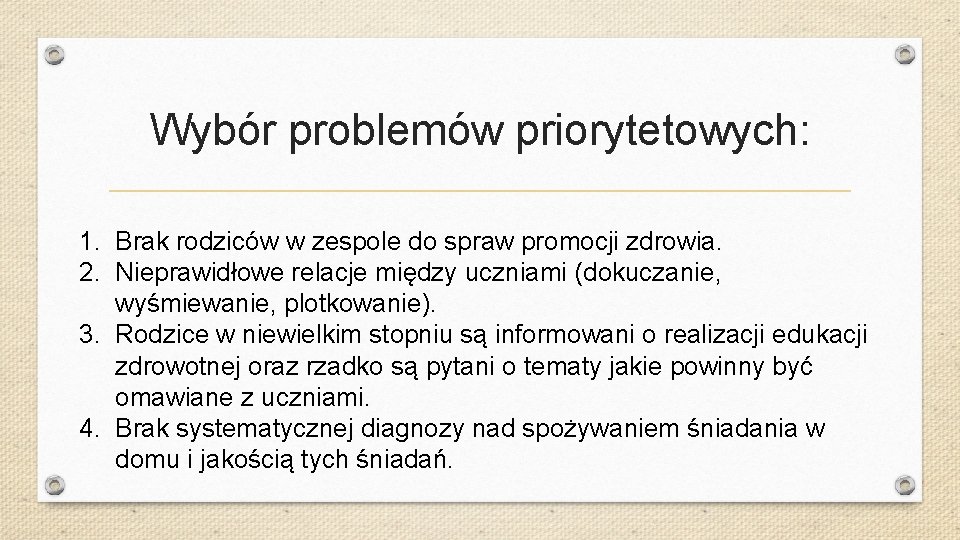 Wybór problemów priorytetowych:

1. Brak rodziców w zespole do spraw promocji zdrowia.
2. Nieprawidłowe relacje między uczniami (dokuczanie, wyśmiewanie, plotkowanie).
3. Rodzice w niewielkim stopniu są informowani o realizacji edukacji zdrowotnej oraz rzadko są pytani o tematy jakie powinny być omawiane z uczniami.
4. Brak systematycznej diagnozy nad spożywaniem śniadania w domu i jakością tych śniadań.